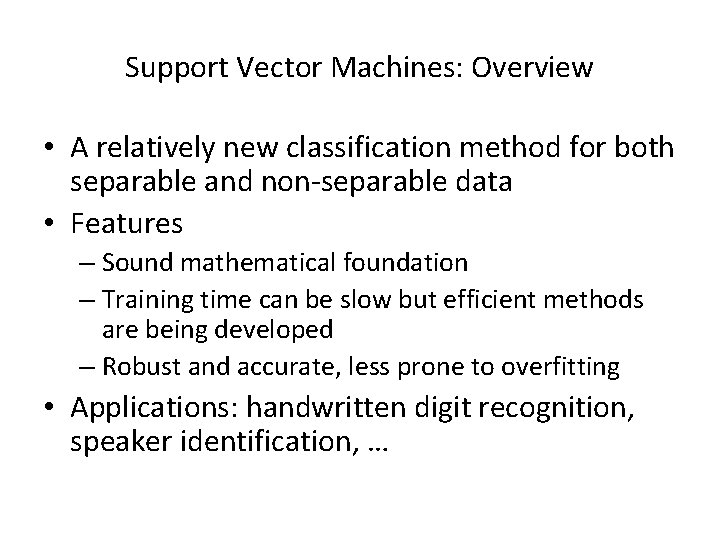 Support Vector Machines: Overview

• A relatively new classification method for both separable and non-separable data
• Features
– Sound mathematical foundation
– Training time can be slow but efficient methods are being developed
– Robust and accurate, less prone to overfitting
• Applications: handwritten digit recognition, speaker identification, …